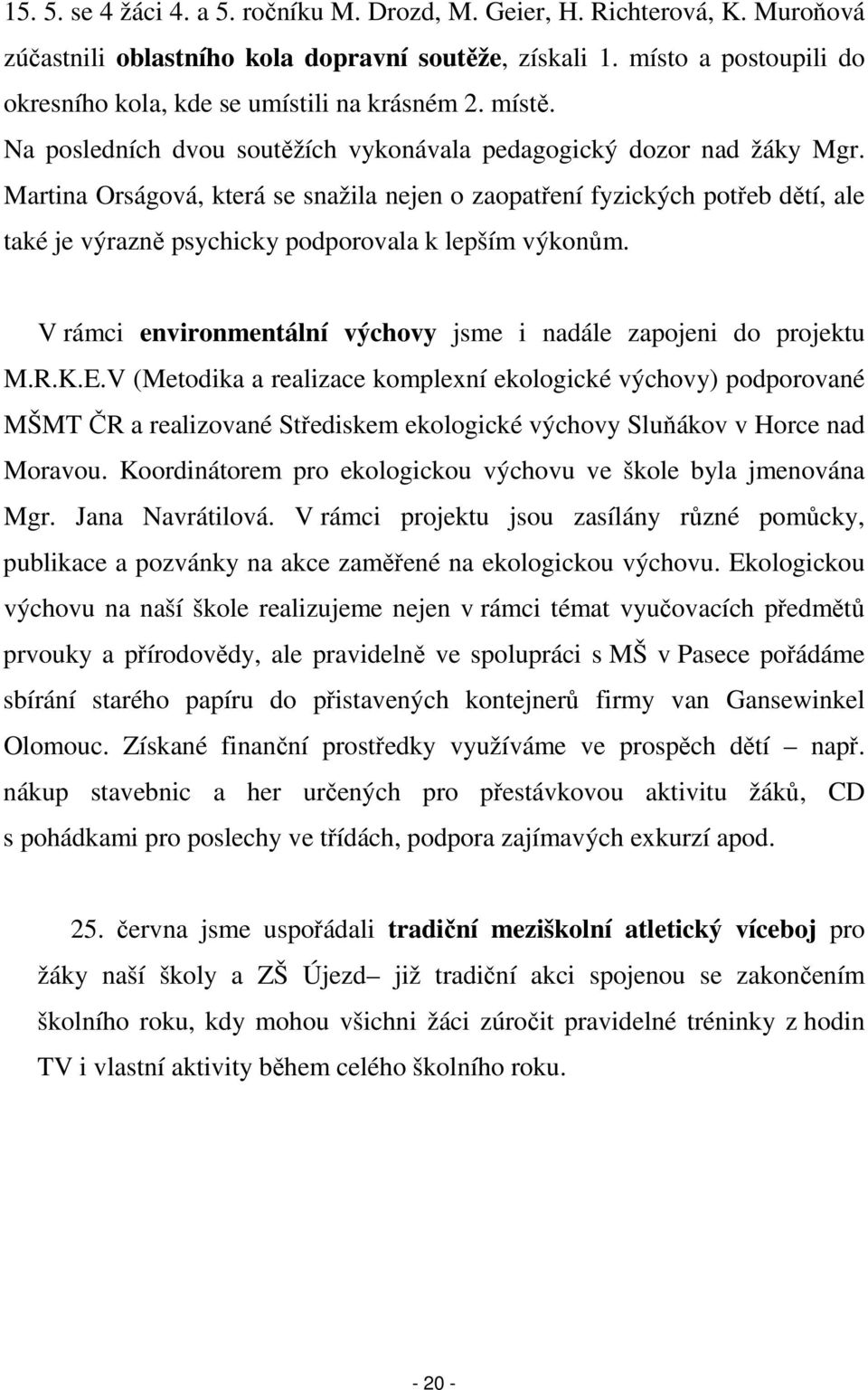 15. 5. se 4 žáci 4. a 5. ročníku M. Drozd, M. Geier, H. Richterová, K. Muroňová zúčastnili oblastního kola dopravní soutěže, získali 1. místo a postoupili do okresního kola, kde se umístili na krásném 2. místě. Na posledních dvou soutěžích vykonávala pedagogický dozor nad žáky Mgr. Martina Orságová, která se snažila nejen o zaopatření fyzických potřeb dětí, ale také je výrazně psychicky podporovala k lepším výkonům.

V rámci environmentální výchovy jsme i nadále zapojeni do projektu M.R.K.E.V (Metodika a realizace komplexní ekologické výchovy) podporované MŠMT ČR a realizované Střediskem ekologické výchovy Sluňákov v Horce nad Moravou. Koordinátorem pro ekologickou výchovu ve škole byla jmenována Mgr. Jana Navrátilová. V rámci projektu jsou zasílány různé pomůcky, publikace a pozvánky na akce zaměřené na ekologickou výchovu. Ekologickou výchovu na naší škole realizujeme nejen v rámci témat vyučovacích předmětů prvouky a přírodovědy, ale pravidelně ve spolupráci s MŠ v Pasece pořádáme sbírání starého papíru do přistavených kontejnerů firmy van Gansewinkel Olomouc. Získané finanční prostředky využíváme ve prospěch dětí – např. nákup stavebnic a her určených pro přestávkovou aktivitu žáků, CD s pohádkami pro poslechy ve třídách, podpora zajímavých exkurzí apod.

25. června jsme uspořádali tradiční meziškolní atletický víceboj pro žáky naší školy a ZŠ Újezd– již tradiční akci spojenou se zakončením školního roku, kdy mohou všichni žáci zúročit pravidelné tréninky z hodin TV i vlastní aktivity během celého školního roku.

- 20 -